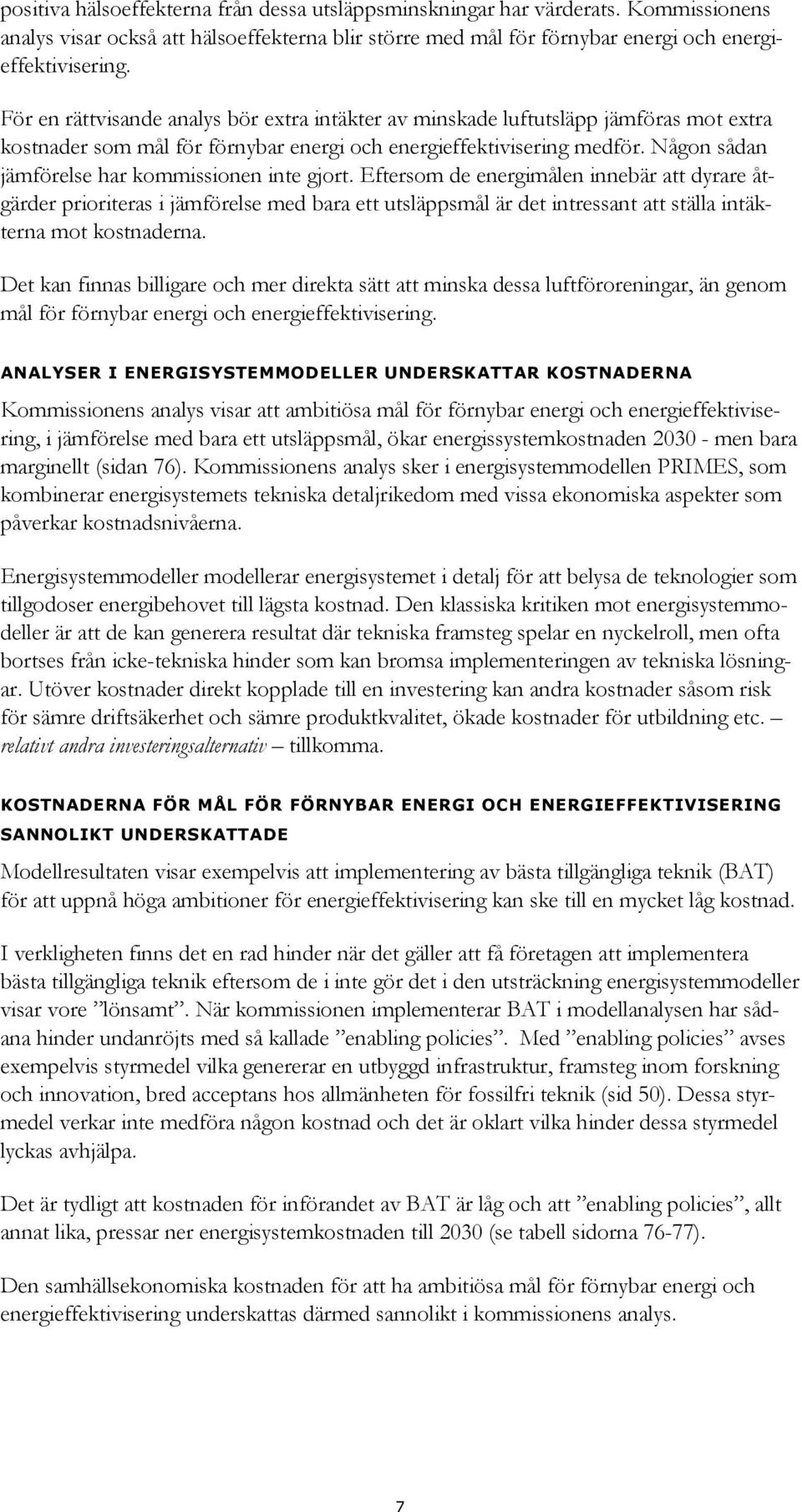 positiva hälsoeffekterna från dessa utsläppsminskningar har värderats. Kommissionens analys visar också att hälsoeffekterna blir större med mål för förnybar energi och energieffektivisering.

För en rättvisande analys bör extra intäkter av minskade luftutsläpp jämföras mot extra kostnader som mål för förnybar energi och energieffektivisering medför. Någon sådan jämförelse har kommissionen inte gjort. Eftersom de energimålen innebär att dyrare åtgärder prioriteras i jämförelse med bara ett utsläppsmål är det intressant att ställa intäkterna mot kostnaderna.

Det kan finnas billigare och mer direkta sätt att minska dessa luftföroreningar, än genom mål för förnybar energi och energieffektivisering.

ANALYSER I ENERGISYSTEMMODELLER UNDERSKATTAR KOSTNADERNA

Kommissionens analys visar att ambitiösa mål för förnybar energi och energieffektivisering, i jämförelse med bara ett utsläppsmål, ökar energissystemkostnaden 2030 - men bara marginellt (sidan 76). Kommissionens analys sker i energisystemmodellen PRIMES, som kombinerar energisystemets tekniska detaljrikedom med vissa ekonomiska aspekter som påverkar kostnadsnivåerna.

Energisystemmodeller modellerar energisystemet i detalj för att belysa de teknologier som tillgodoser energibehovet till lägsta kostnad. Den klassiska kritiken mot energisystemmodeller är att de kan generera resultat där tekniska framsteg spelar en nyckelroll, men ofta bortses från icke-tekniska hinder som kan bromsa implementeringen av tekniska lösningar. Utöver kostnader direkt kopplade till en investering kan andra kostnader såsom risk för sämre driftsäkerhet och sämre produktkvalitet, ökade kostnader för utbildning etc. – relativt andra investeringsalternativ – tillkomma.

KOSTNADERNA FÖR MÅL FÖR FÖRNYBAR ENERGI OCH ENERGIEFFEKTIVISERING SANNOLIKT UNDERSKATTADE

Modellresultaten visar exempelvis att implementering av bästa tillgängliga teknik (BAT) för att uppnå höga ambitioner för energieffektivisering kan ske till en mycket låg kostnad.

I verkligheten finns det en rad hinder när det gäller att få företagen att implementera bästa tillgängliga teknik eftersom de i inte gör det i den utsträckning energisystemmodeller visar vore ”lönsamt”. När kommissionen implementerar BAT i modellanalysen har sådana hinder undanröjts med så kallade ”enabling policies”. Med ”enabling policies” avses exempelvis styrmedel vilka genererar en utbyggd infrastruktur, framsteg inom forskning och innovation, bred acceptans hos allmänheten för fossilfri teknik (sid 50). Dessa styrmedel verkar inte medföra någon kostnad och det är oklart vilka hinder dessa styrmedel lyckas avhjälpa.

Det är tydligt att kostnaden för införandet av BAT är låg och att ”enabling policies”, allt annat lika, pressar ner energisystemkostnaden till 2030 (se tabell sidorna 76-77).

Den samhällsekonomiska kostnaden för att ha ambitiösa mål för förnybar energi och energieffektivisering underskattas därmed sannolikt i kommissionens analys.

7